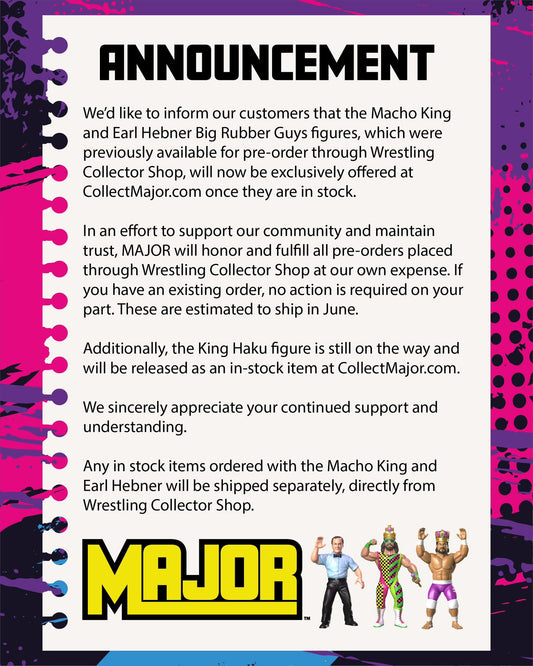 ANNOUNCEMENT

We'd like to inform our customers that the Macho King and Earl Hebner Big Rubber Guys figures, which were previously available for pre-order through Wrestling Collector Shop, will now be exclusively offered at CollectMajor.com once they are in stock.

In an effort to support our community and maintain trust, MAJOR will honor and fulfill all pre-orders placed through Wrestling Collector Shop at our own expense. If you have an existing order, no action is required on your part. These are estimated to ship in June.

Additionally, the King Haku figure is still on the way and will be released as an in-stock item at CollectMajor.com.

We sincerely appreciate your continued support and understanding.

Any in stock items ordered with the Macho King and Earl Hebner will be shipped separately, directly from Wrestling Collector Shop.

MAJOR™